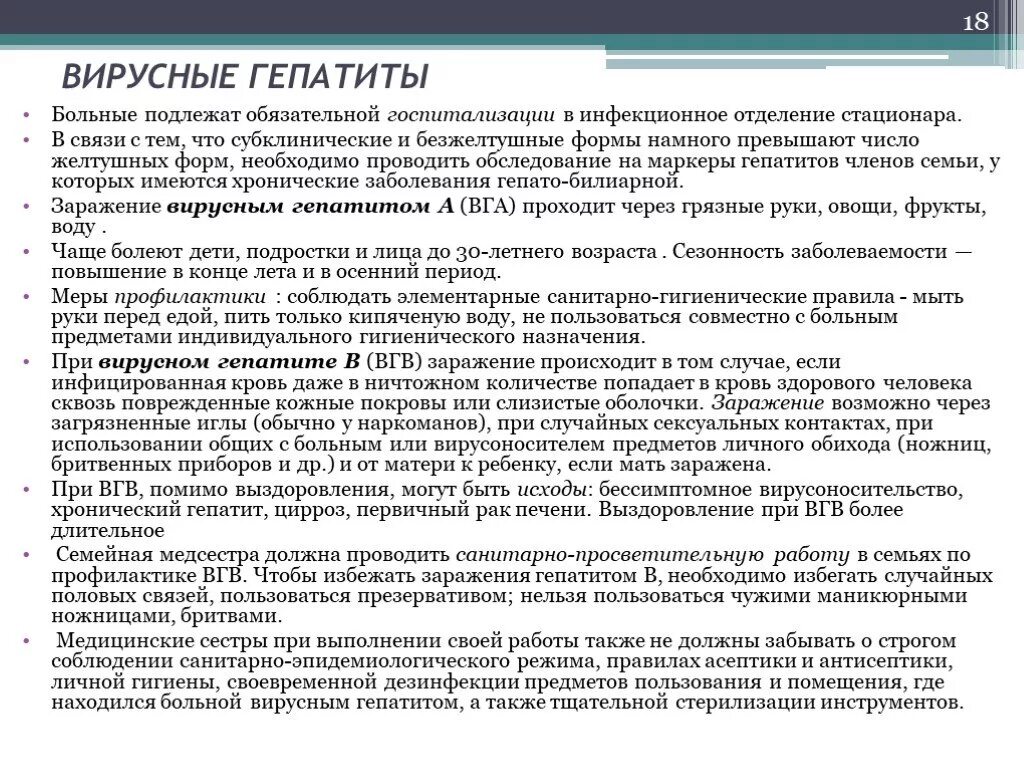 18

ВИРУСНЫЕ ГЕПАТИТЫ

• Больные подлежат обязательной госпитализации в инфекционное отделение стационара.
• В связи с тем, что субклинические и безжелтушные формы намного превышают число желтушных форм, необходимо проводить обследование на маркеры гепатитов членов семьи, у которых имеются хронические заболевания гепато-билиарной.
• Заражение вирусным гепатитом А (ВГА) проходит через грязные руки, овощи, фрукты, воду .
• Чаще болеют дети, подростки и лица до 30-летнего возраста . Сезонность заболеваемости — повышение в конце лета и в осенний период.
• Меры профилактики : соблюдать элементарные санитарно-гигиенические правила - мыть руки перед едой, пить только кипяченую воду, не пользоваться совместно с больным предметами индивидуального гигиенического назначения.
• При вирусном гепатите В (ВГВ) заражение происходит в том случае, если инфицированная кровь даже в ничтожном количестве попадает в кровь здорового человека сквозь поврежденные кожные покровы или слизистые оболочки. Заражение возможно через загрязненные иглы (обычно у наркоманов), при случайных сексуальных контактах, при использовании общих с больным или вирусоносителем предметов личного обихода (ножниц, бритвенных приборов и др.) и от матери к ребенку, если мать заражена.
• При ВГВ, помимо выздоровления, могут быть исходы: бессимптомное вирусоносительство, хронический гепатит, цирроз, первичный рак печени. Выздоровление при ВГВ более длительное
• Семейная медсестра должна проводить санитарно-просветительную работу в семьях по профилактике ВГВ. Чтобы избежать заражения гепатитом В, необходимо избегать случайных половых связей, пользоваться презервативом; нельзя пользоваться чужими маникюрными ножницами, бритвами.
• Медицинские сестры при выполнении своей работы также не должны забывать о строгом соблюдении санитарно-эпидемиологического режима, правилах асептики и антисептики, личной гигиены, своевременной дезинфекции предметов пользования и помещения, где находился больной вирусным гепатитом, а также тщательной стерилизации инструментов.